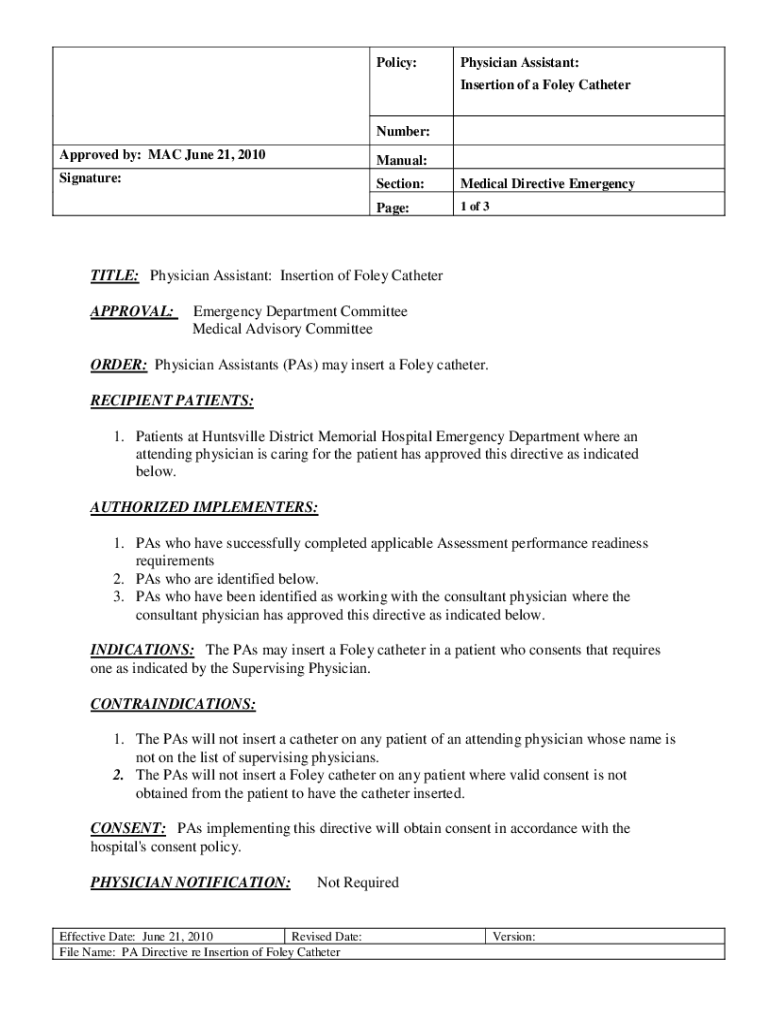 | | Policy: | Physician Assistant: Insertion of a Foley Catheter |
|---|---|---|
| | Number: | |
| Approved by: MAC June 21, 2010 | Manual: | |
| Signature: | Section: | Medical Directive Emergency |
| | Page: | 1 of 3 |

TITLE: Physician Assistant: Insertion of Foley Catheter

APPROVAL: Emergency Department Committee
Medical Advisory Committee

ORDER: Physician Assistants (PAs) may insert a Foley catheter.

RECIPIENT PATIENTS:

1. Patients at Huntsville District Memorial Hospital Emergency Department where an attending physician is caring for the patient has approved this directive as indicated below.

AUTHORIZED IMPLEMENTERS:

1. PAs who have successfully completed applicable Assessment performance readiness requirements
2. PAs who are identified below.
3. PAs who have been identified as working with the consultant physician where the consultant physician has approved this directive as indicated below.

INDICATIONS: The PAs may insert a Foley catheter in a patient who consents that requires one as indicated by the Supervising Physician.

CONTRAINDICATIONS:

1. The PAs will not insert a catheter on any patient of an attending physician whose name is not on the list of supervising physicians.
2. The PAs will not insert a Foley catheter on any patient where valid consent is not obtained from the patient to have the catheter inserted.

CONSENT: PAs implementing this directive will obtain consent in accordance with the hospital's consent policy.

PHYSICIAN NOTIFICATION: Not Required

| Effective Date: June 21, 2010 | Revised Date: | Version: |
|---|---|---|
| File Name: PA Directive re Insertion of Foley Catheter | | |